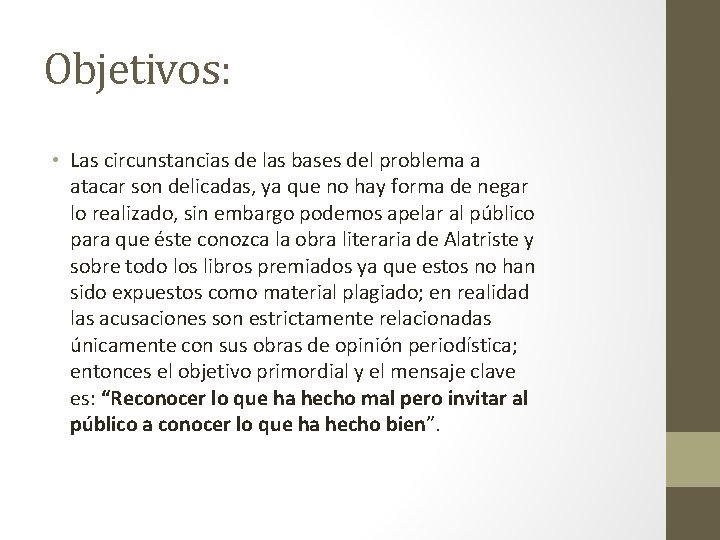 Objetivos:

• Las circunstancias de las bases del problema a atacar son delicadas, ya que no hay forma de negar lo realizado, sin embargo podemos apelar al público para que éste conozca la obra literaria de Alatriste y sobre todo los libros premiados ya que estos no han sido expuestos como material plagiado; en realidad las acusaciones son estrictamente relacionadas únicamente con sus obras de opinión periodística; entonces el objetivo primordial y el mensaje clave es: “Reconocer lo que ha hecho mal pero invitar al público a conocer lo que ha hecho bien”.